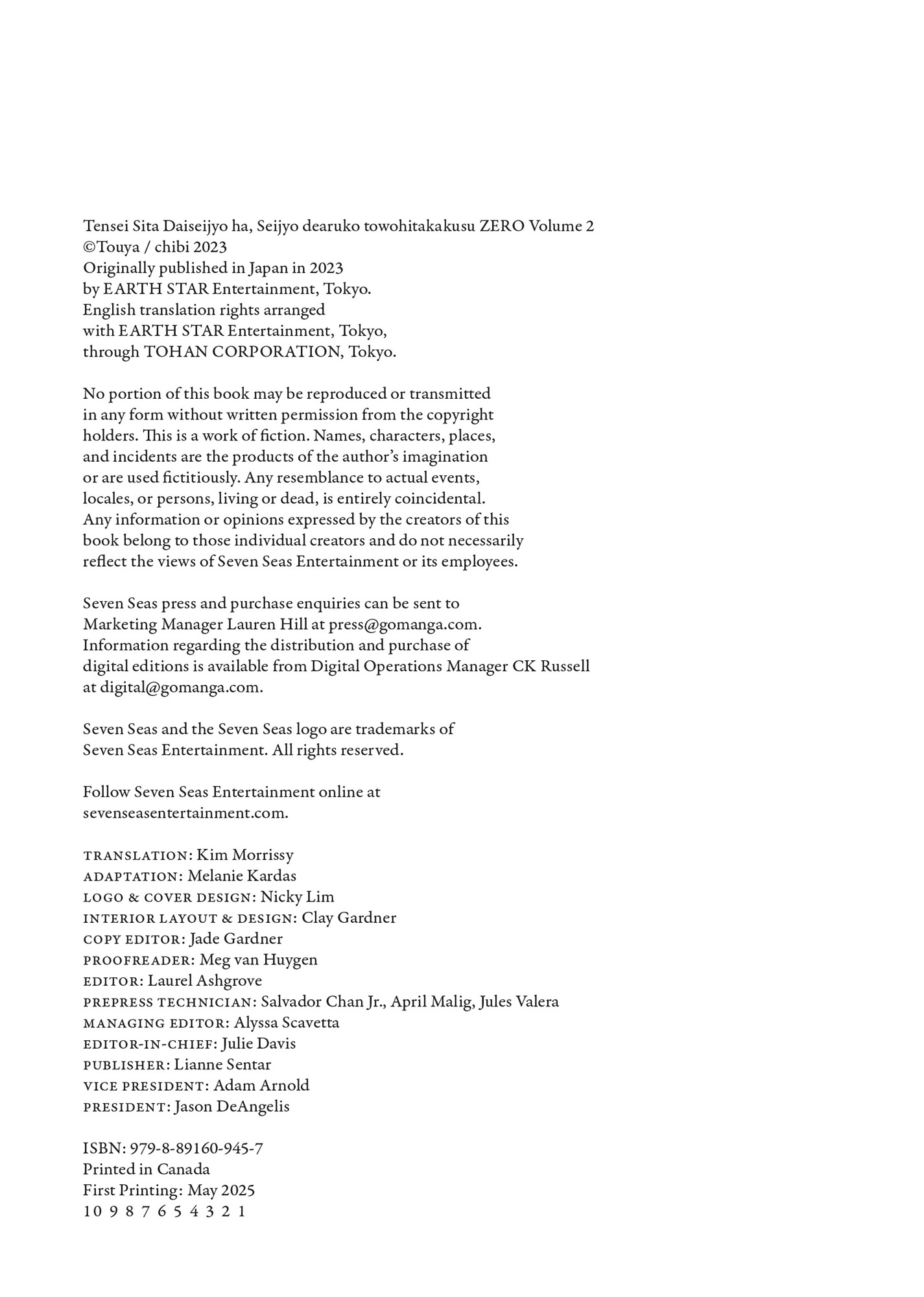 Tensei Sita Daiseijyo ha, Seijyo dearuko towohitakakusu ZERO Volume 2
©Touya / chibi 2023
Originally published in Japan in 2023
by EARTH STAR Entertainment, Tokyo.
English translation rights arranged
with EARTH STAR Entertainment, Tokyo,
through TOHAN CORPORATION, Tokyo.

No portion of this book may be reproduced or transmitted in any form without written permission from the copyright holders. This is a work of fiction. Names, characters, places, and incidents are the products of the author's imagination or are used fictitiously. Any resemblance to actual events, locales, or persons, living or dead, is entirely coincidental. Any information or opinions expressed by the creators of this book belong to those individual creators and do not necessarily reflect the views of Seven Seas Entertainment or its employees.

Seven Seas press and purchase enquiries can be sent to Marketing Manager Lauren Hill at press@gomanga.com. Information regarding the distribution and purchase of digital editions is available from Digital Operations Manager CK Russell at digital@gomanga.com.

Seven Seas and the Seven Seas logo are trademarks of Seven Seas Entertainment. All rights reserved.

Follow Seven Seas Entertainment online at sevenseasentertainment.com.

TRANSLATION: Kim Morrissy
ADAPTATION: Melanie Kardas
LOGO & COVER DESIGN: Nicky Lim
INTERIOR LAYOUT & DESIGN: Clay Gardner
COPY EDITOR: Jade Gardner
PROOFREADER: Meg van Huygen
EDITOR: Laurel Ashgrove
PREPRESS TECHNICIAN: Salvador Chan Jr., April Malig, Jules Valera
MANAGING EDITOR: Alyssa Scavetta
EDITOR-IN-CHIEF: Julie Davis
PUBLISHER: Lianne Sentar
VICE PRESIDENT: Adam Arnold
PRESIDENT: Jason DeAngelis

ISBN: 979-8-89160-945-7
Printed in Canada
First Printing: May 2025
10 9 8 7 6 5 4 3 2 1